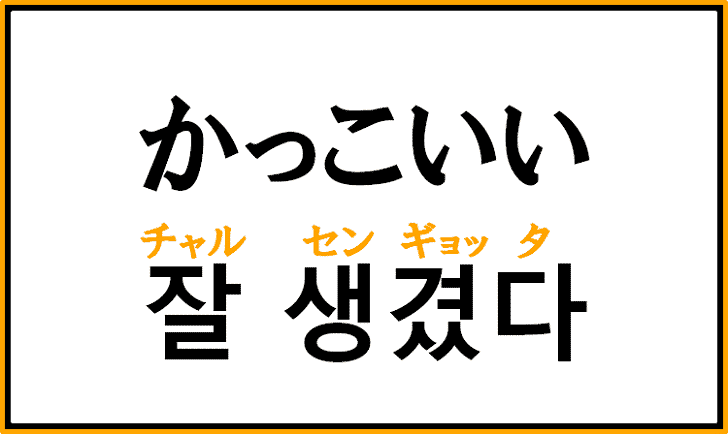 かっこいい

チャル　セン ギョッ タ
잘 생겼다